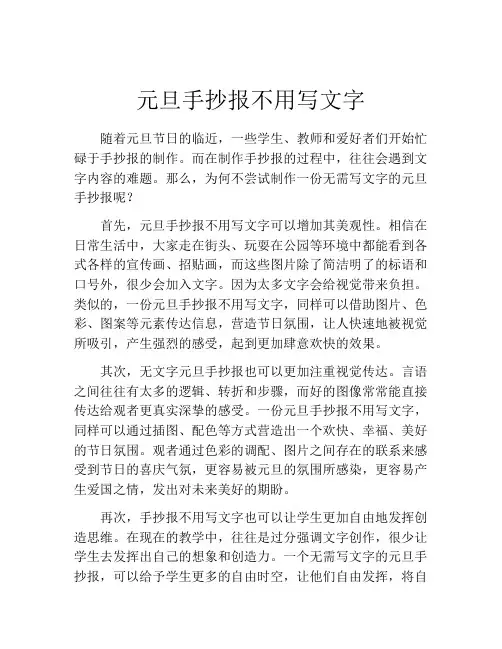 元旦手抄报不用写文字

随着元旦节日的临近，一些学生、教师和爱好者们开始忙碌于手抄报的制作。而在制作手抄报的过程中，往往会遇到文字内容的难题。那么，为何不尝试制作一份无需写文字的元旦手抄报呢？

首先，元旦手抄报不用写文字可以增加其美观性。相信在日常生活中，大家走在街头、玩耍在公园等环境中都能看到各式各样的宣传画、招贴画，而这些图片除了简洁明了的标语和口号外，很少会加入文字。因为太多文字会给视觉带来负担。类似的，一份元旦手抄报不用写文字，同样可以借助图片、色彩、图案等元素传达信息，营造节日氛围，让人快速地被视觉所吸引，产生强烈的感受，起到更加肆意欢快的效果。

其次，无文字元旦手抄报也可以更加注重视觉传达。言语之间往往有太多的逻辑、转折和步骤，而好的图像常常能直接传达给观者更真实深挚的感受。一份元旦手抄报不用写文字，同样可以通过插图、配色等方式营造出一个欢快、幸福、美好的节日氛围。观者通过色彩的调配、图片之间存在的联系来感受到节日的喜庆气氛，更容易被元旦的氛围所感染，更容易产生爱国之情，发出对未来美好的期盼。

再次，手抄报不用写文字也可以让学生更加自由地发挥创造思维。在现在的教学中，往往是过分强调文字创作，很少让学生去发挥出自己的想象和创造力。一个无需写文字的元旦手抄报，可以给予学生更多的自由时空，让他们自由发挥，将自